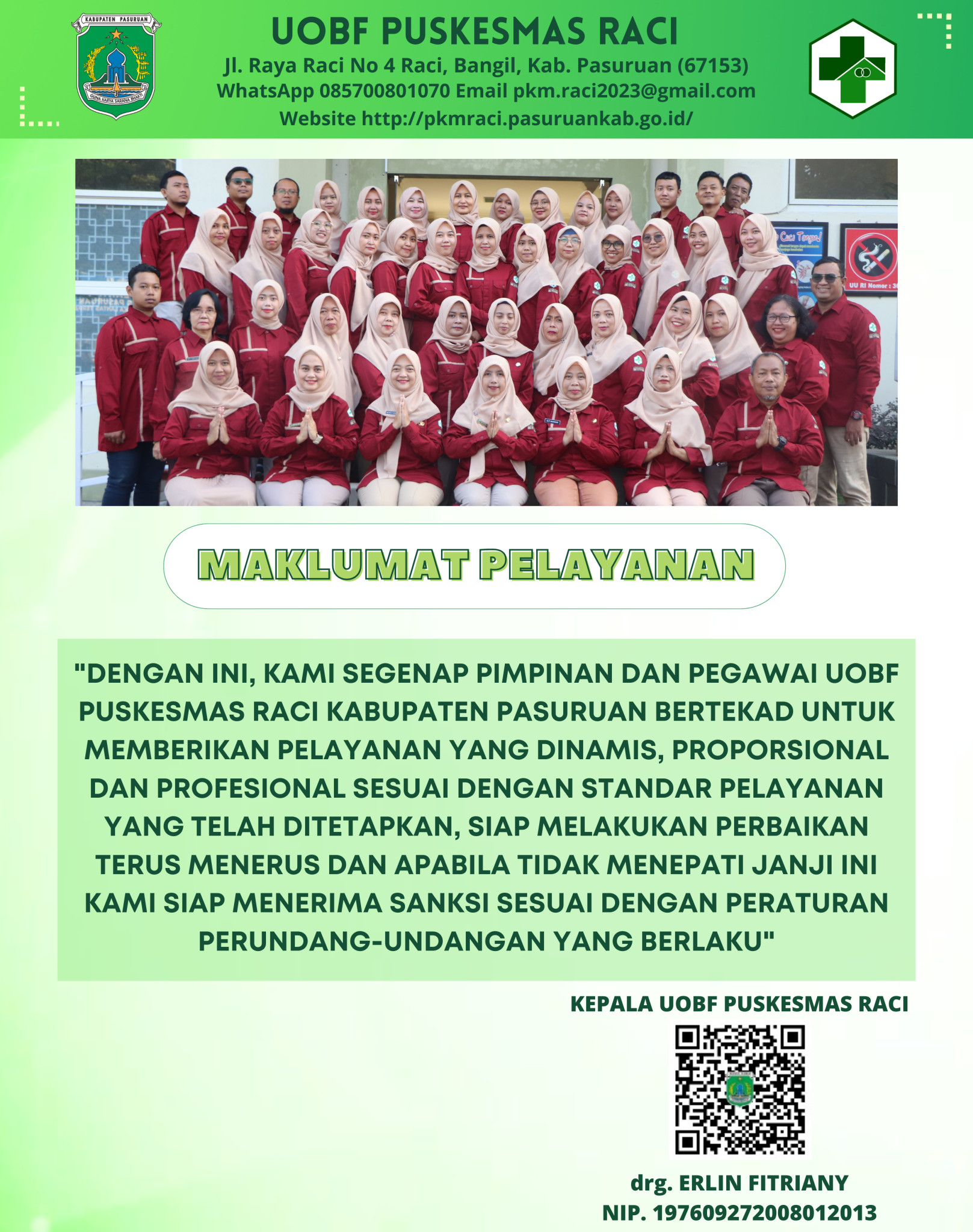 KABUPATEN PASURUAN
GUNA KARYA SARANA BHAKTI

UOBF PUSKESMAS RACI
Jl. Raya Raci No 4 Raci, Bangil, Kab. Pasuruan (67153)
WhatsApp 085700801070 Email pkm.raci2023@gmail.com
Website http://pkmraci.pasuruankab.go.id/

Cuci Tangan!
UU RI Nomor : 3

MAKLUMAT PELAYANAN

"DENGAN INI, KAMI SEGENAP PIMPINAN DAN PEGAWAI UOBF PUSKESMAS RACI KABUPATEN PASURUAN BERTEKAD UNTUK MEMBERIKAN PELAYANAN YANG DINAMIS, PROPORSIONAL DAN PROFESIONAL SESUAI DENGAN STANDAR PELAYANAN YANG TELAH DITETAPKAN, SIAP MELAKUKAN PERBAIKAN TERUS MENERUS DAN APABILA TIDAK MENEPATI JANJI INI KAMI SIAP MENERIMA SANKSI SESUAI DENGAN PERATURAN PERUNDANG-UNDANGAN YANG BERLAKU"

KEPALA UOBF PUSKESMAS RACI

drg. ERLIN FITRIANY
NIP. 197609272008012013